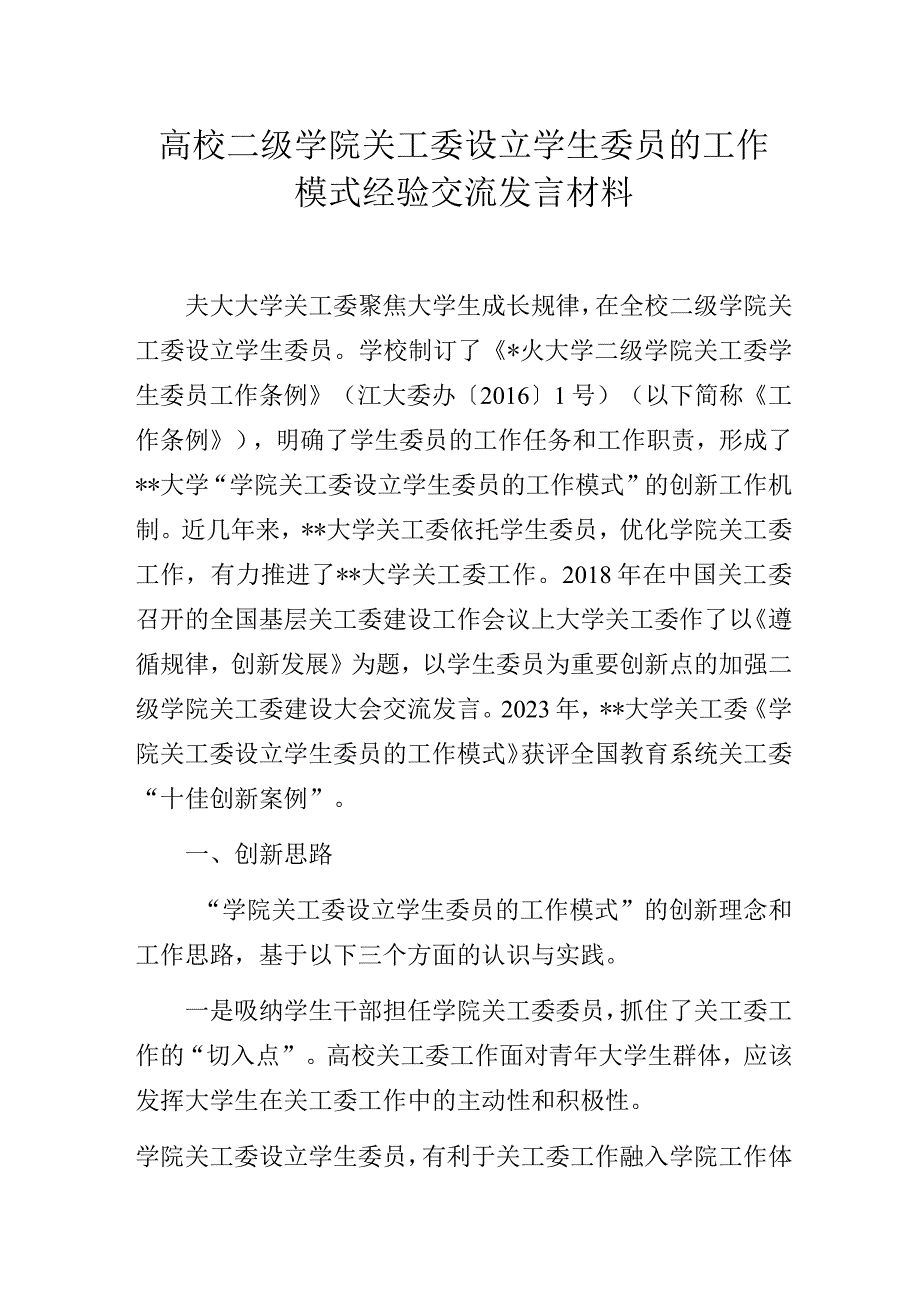 高校二级学院关工委设立学生委员的工作模式经验交流发言材料

夫大大学关工委聚焦大学生成长规律，在全校二级学院关工委设立学生委员。学校制订了《*火大学二级学院关工委学生委员工作条例》（江大委办〔2016〕1号）（以下简称《工作条例》），明确了学生委员的工作任务和工作职责，形成了**大学“学院关工委设立学生委员的工作模式”的创新工作机制。近几年来，**大学关工委依托学生委员，优化学院关工委工作，有力推进了**大学关工委工作。2018年在中国关工委召开的全国基层关工委建设工作会议上大学关工委作了以《遵循规律，创新发展》为题，以学生委员为重要创新点的加强二级学院关工委建设大会交流发言。2023年，**大学关工委《学院关工委设立学生委员的工作模式》获评全国教育系统关工委“十佳创新案例”。

一、创新思路

“学院关工委设立学生委员的工作模式”的创新理念和工作思路，基于以下三个方面的认识与实践。

一是吸纳学生干部担任学院关工委委员，抓住了关工委工作的“切入点”。高校关工委工作面对青年大学生群体，应该发挥大学生在关工委工作中的主动性和积极性。

学院关工委设立学生委员，有利于关工委工作融入学院工作体